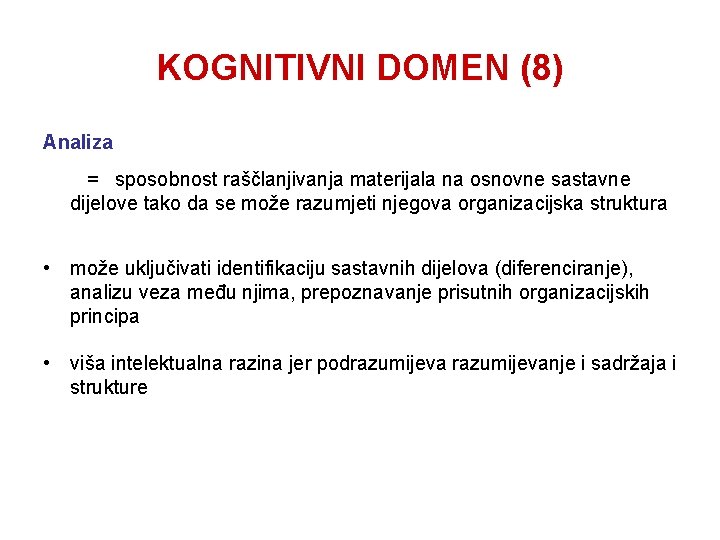 KOGNITIVNI DOMEN (8)

Analiza

= sposobnost raščlanjivanja materijala na osnovne sastavne dijelove tako da se može razumjeti njegova organizacijska struktura

• može uključivati identifikaciju sastavnih dijelova (diferenciranje), analizu veza među njima, prepoznavanje prisutnih organizacijskih principa

• viša intelektualna razina jer podrazumijeva razumijevanje i sadržaja i strukture